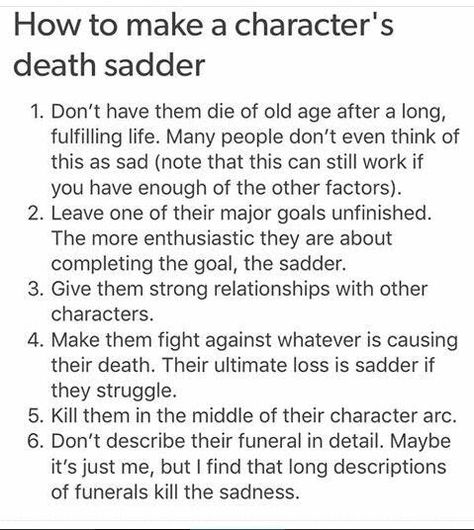 How to make a character's death sadder

1. Don't have them die of old age after a long, fulfilling life. Many people don't even think of this as sad (note that this can still work if you have enough of the other factors).
2. Leave one of their major goals unfinished. The more enthusiastic they are about completing the goal, the sadder.
3. Give them strong relationships with other characters.
4. Make them fight against whatever is causing their death. Their ultimate loss is sadder if they struggle.
5. Kill them in the middle of their character arc.
6. Don't describe their funeral in detail. Maybe it's just me, but I find that long descriptions of funerals kill the sadness.